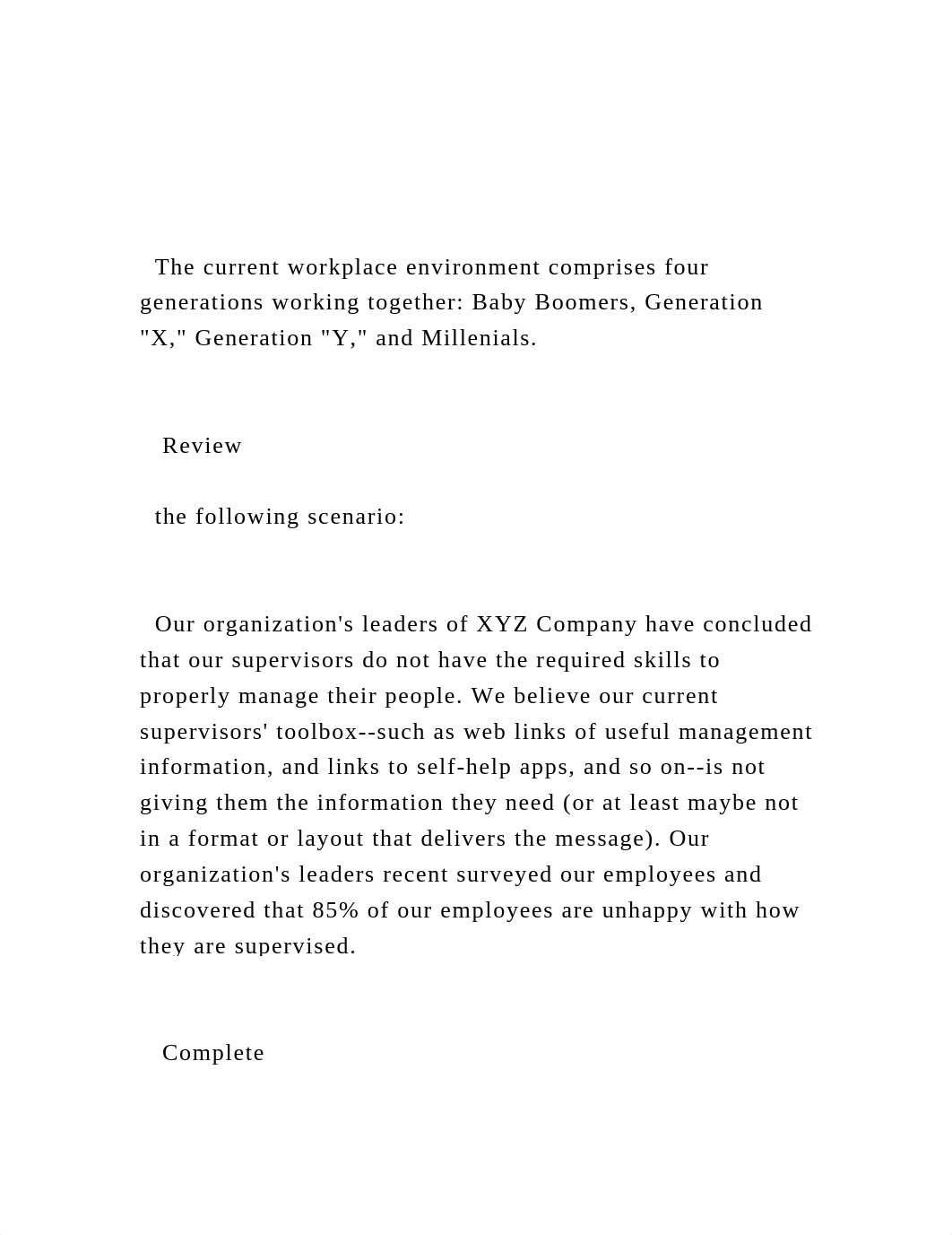 The current workplace environment comprises four generations working together: Baby Boomers, Generation "X," Generation "Y," and Millenials.

Review

the following scenario:

Our organization's leaders of XYZ Company have concluded that our supervisors do not have the required skills to properly manage their people. We believe our current supervisors' toolbox--such as web links of useful management information, and links to self-help apps, and so on--is not giving them the information they need (or at least maybe not in a format or layout that delivers the message). Our organization's leaders recent surveyed our employees and discovered that 85% of our employees are unhappy with how they are supervised.

Complete